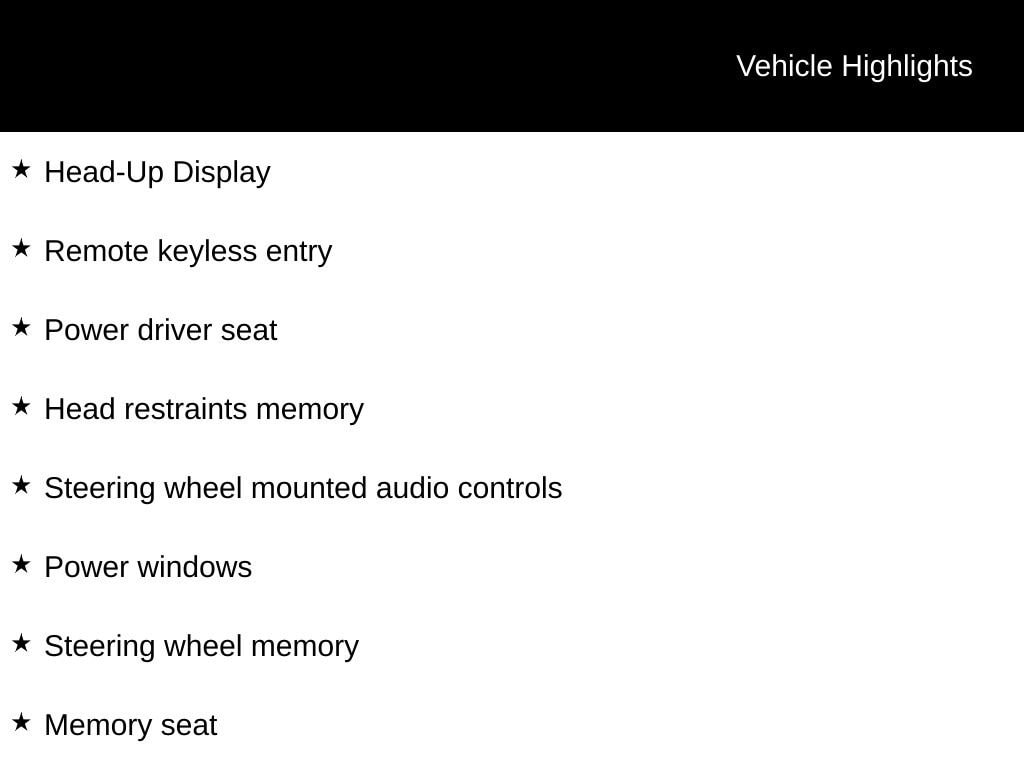 Vehicle Highlights

★ Head-Up Display

★ Remote keyless entry

★ Power driver seat

★ Head restraints memory

★ Steering wheel mounted audio controls

★ Power windows

★ Steering wheel memory

★ Memory seat